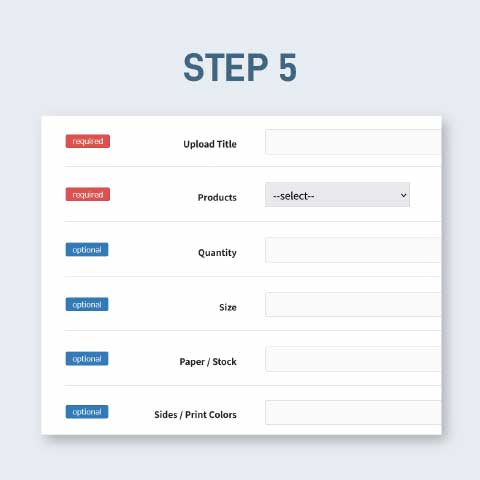 STEP 5

required Upload Title

required Products --select--

optional Quantity

optional Size

optional Paper / Stock

optional Sides / Print Colors